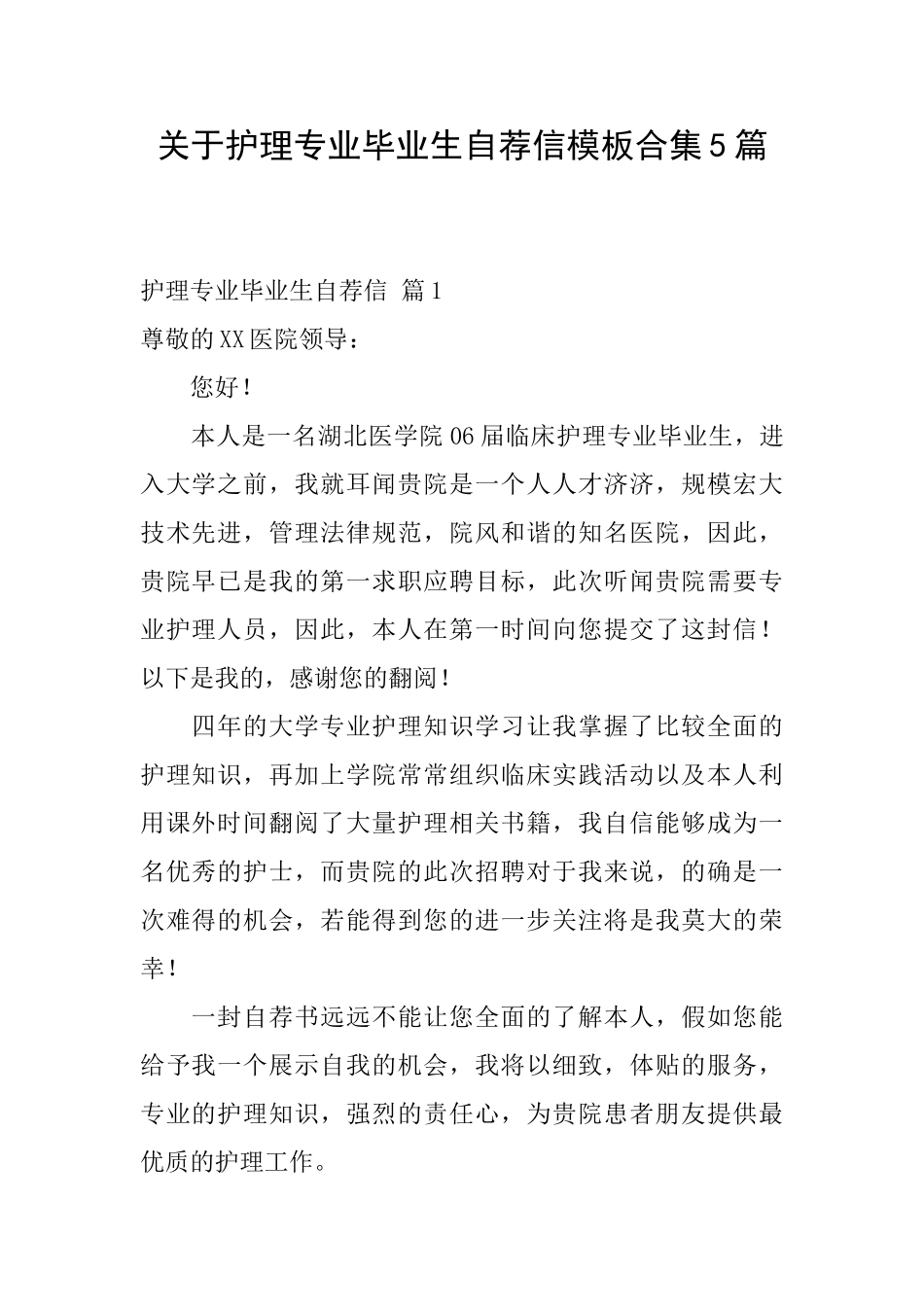 关于护理专业毕业生自荐信模板合集5篇

护理专业毕业生自荐信 篇1

尊敬的XX医院领导：

您好！

本人是一名湖北医学院06届临床护理专业毕业生，进入大学之前，我就耳闻贵院是一个人人才济济，规模宏大技术先进，管理法律规范，院风和谐的知名医院，因此，贵院早已是我的第一求职应聘目标，此次听闻贵院需要专业护理人员，因此，本人在第一时间向您提交了这封信！以下是我的，感谢您的翻阅！

四年的大学专业护理知识学习让我掌握了比较全面的护理知识，再加上学院常常组织临床实践活动以及本人利用课外时间翻阅了大量护理相关书籍，我自信能够成为一名优秀的护士，而贵院的此次招聘对于我来说，的确是一次难得的机会，若能得到您的进一步关注将是我莫大的荣幸！

一封自荐书远远不能让您全面的了解本人，假如您能给予我一个展示自我的机会，我将以细致，体贴的服务，专业的护理知识，强烈的责任心，为贵院患者朋友提供最优质的护理工作。